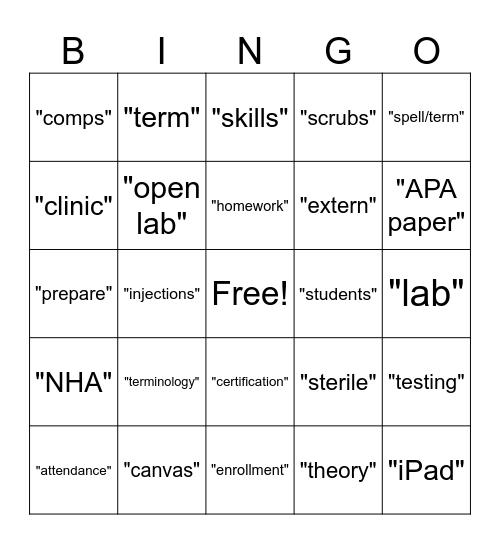 | B | I | N | G | O |
|---|---|---|---|---|
| "comps" | "term" | "skills" | "scrubs" | "spell/term" |
| "clinic" | "open lab" | "homework" | "extern" | "APA paper" |
| "prepare" | "injections" | Free! | "students" | "lab" |
| "NHA" | "terminology" | "certification" | "sterile" | "testing" |
| "attendance" | "canvas" | "enrollment" | "theory" | "iPad" |